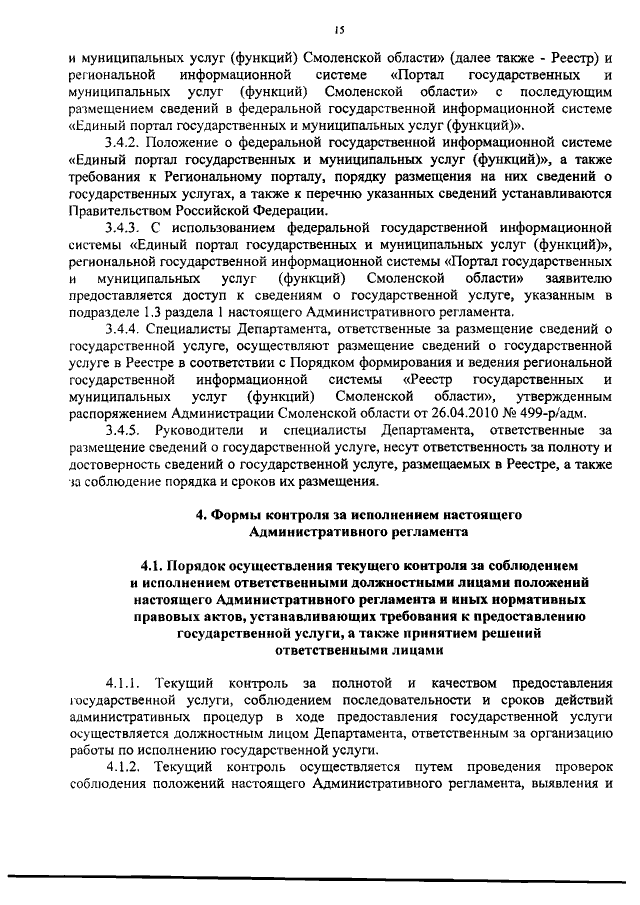 15

и муниципальных услуг (функций) Смоленской области» (далее также - Реестр) и региональной информационной системе «Портал государственных и муниципальных услуг (функций) Смоленской области» с последующим размещением сведений в федеральной государственной информационной системе «Единый портал государственных и муниципальных услуг (функций)».

3.4.2. Положение о федеральной государственной информационной системе «Единый портал государственных и муниципальных услуг (функций)», а также требования к Региональному порталу, порядку размещения на них сведений о государственных услугах, а также к перечню указанных сведений устанавливаются Правительством Российской Федерации.

3.4.3. С использованием федеральной государственной информационной системы «Единый портал государственных и муниципальных услуг (функций)», региональной государственной информационной системы «Портал государственных и муниципальных услуг (функций) Смоленской области» заявителю предоставляется доступ к сведениям о государственной услуге, указанным в подразделе 1.3 раздела 1 настоящего Административного регламента.

3.4.4. Специалисты Департамента, ответственные за размещение сведений о государственной услуге, осуществляют размещение сведений о государственной услуге в Реестре в соответствии с Порядком формирования и ведения региональной государственной информационной системы «Реестр государственных и муниципальных услуг (функций) Смоленской области», утвержденным распоряжением Администрации Смоленской области от 26.04.2010 № 499-р/адм.

3.4.5. Руководители и специалисты Департамента, ответственные за размещение сведений о государственной услуге, несут ответственность за полноту и достоверность сведений о государственной услуге, размещаемых в Реестре, а также за соблюдение порядка и сроков их размещения.

4. Формы контроля за исполнением настоящего Административного регламента

4.1. Порядок осуществления текущего контроля за соблюдением и исполнением ответственными должностными лицами положений настоящего Административного регламента и иных нормативных правовых актов, устанавливающих требования к предоставлению государственной услуги, а также принятием решений ответственными лицами

4.1.1. Текущий контроль за полнотой и качеством предоставления государственной услуги, соблюдением последовательности и сроков действий административных процедур в ходе предоставления государственной услуги осуществляется должностным лицом Департамента, ответственным за организацию работы по исполнению государственной услуги.

4.1.2. Текущий контроль осуществляется путем проведения проверок соблюдения положений настоящего Административного регламента, выявления и